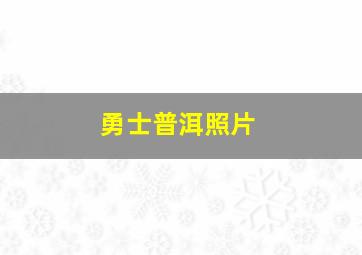 勇士普洱照片